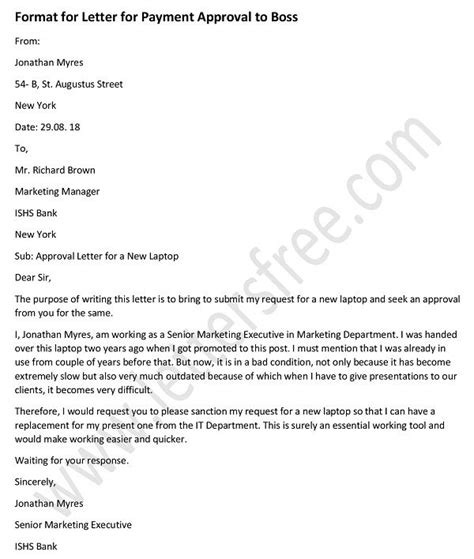 Format for Letter for Payment Approval to Boss

From:

Jonathan Myres

54- B, St. Augustus Street

New York

Date: 29.08. 18

To,

Mr. Richard Brown

Marketing Manager

ISHS Bank

New York

Sub: Approval Letter for a New Laptop

Dear Sir,

The purpose of writing this letter is to bring to submit my request for a new laptop and seek an approval from you for the same.

I, Jonathan Myres, am working as a Senior Marketing Executive in Marketing Department. I was handed over this laptop two years ago when I got promoted to this post. I must mention that I was already in use from couple of years before that. But now, it is in a bad condition, not only because it has become extremely slow but also very much outdated because of which when I have to give presentations to our clients, it becomes very difficult.

Therefore, I would request you to please sanction my request for a new laptop so that I can have a replacement for my present one from the IT Department. This is surely an essential working tool and would make working easier and quicker.

Waiting for your response.

Sincerely,

Jonathan Myres

Senior Marketing Executive

ISHS Bank

www.lettersfree.com